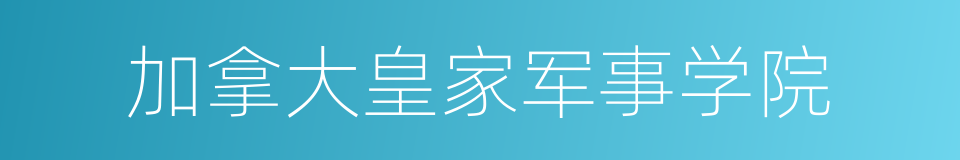 加拿大皇家军事学院